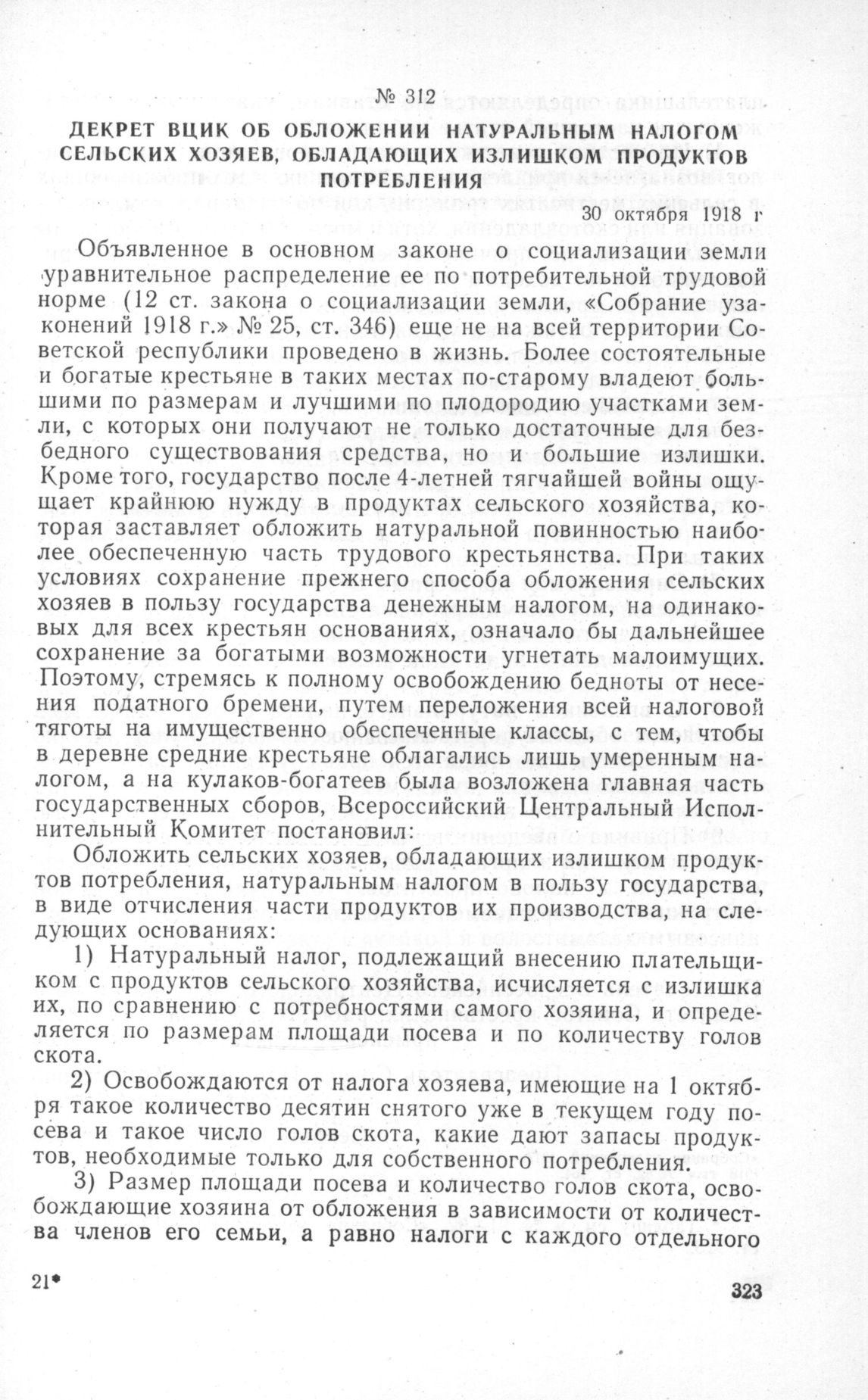 № 312

ДЕКРЕТ ВЦИК ОБ ОБЛОЖЕНИИ НАТУРАЛЬНЫМ НАЛОГОМ СЕЛЬСКИХ ХОЗЯЕВ, ОБЛАДАЮЩИХ ИЗЛИШКОМ ПРОДУКТОВ ПОТРЕБЛЕНИЯ

30 октября 1918 г

Объявленное в основном законе о социализации земли уравнительное распределение ее по потребительной трудовой норме (12 ст. закона о социализации земли, «Собрание узаконений 1918 г.» № 25, ст. 346) еще не на всей территории Советской республики проведено в жизнь. Более состоятельные и богатые крестьяне в таких местах по-старому владеют большими по размерам и лучшими по плодородию участками земли, с которых они получают не только достаточные для безбедного существования средства, но и большие излишки. Кроме того, государство после 4-летней тягчайшей войны ощущает крайнюю нужду в продуктах сельского хозяйства, которая заставляет обложить натуральной повинностью наиболее обеспеченную часть трудового крестьянства. При таких условиях сохранение прежнего способа обложения сельских хозяев в пользу государства денежным налогом, на одинаковых для всех крестьян основаниях, означало бы дальнейшее сохранение за богатыми возможности угнетать малоимущих. Поэтому, стремясь к полному освобождению бедноты от несения податного бремени, путем переложения всей налоговой тяготы на имущественно обеспеченные классы, с тем, чтобы в деревне средние крестьяне облагались лишь умеренным налогом, а на кулаков-богатеев была возложена главная часть государственных сборов, Всероссийский Центральный Исполнительный Комитет постановил:

Обложить сельских хозяев, обладающих излишком продуктов потребления, натуральным налогом в пользу государства, в виде отчисления части продуктов их производства, на следующих основаниях:

1) Натуральный налог, подлежащий внесению плательщиком с продуктов сельского хозяйства, исчисляется с излишка их, по сравнению с потребностями самого хозяина, и определяется по размерам площади посева и по количеству голов скота.

2) Освобождаются от налога хозяева, имеющие на 1 октября такое количество десятин снятого уже в текущем году посева и такое число голов скота, какие дают запасы продуктов, необходимые только для собственного потребления.

3) Размер площади посева и количество голов скота, освобождающие хозяина от обложения в зависимости от количества членов его семьи, а равно налоги с каждого отдельного

21*

323